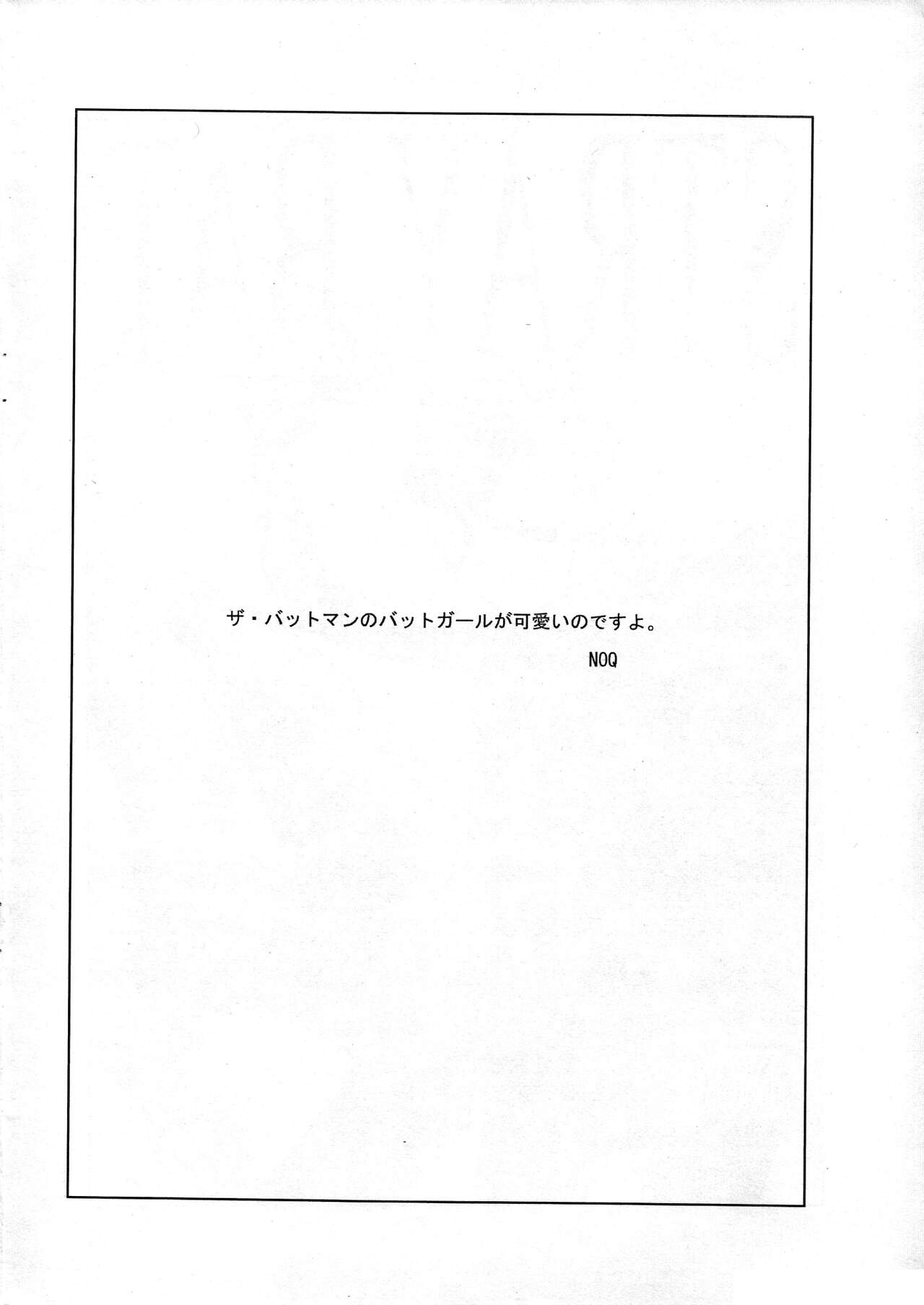 ザ・バットマンのバットガールが可愛いのですよ。

NOQ